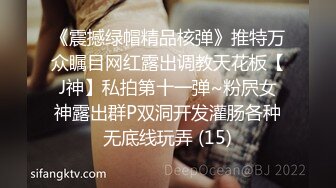 《震撼绿帽精品核弹》推特万众瞩目网红露出调教天花板【J神】私拍第十一弹~粉屄女神露出群P双洞开发灌肠各种无底线玩弄 (15)

sifangktv.com

DeepOcean@BJ 2022